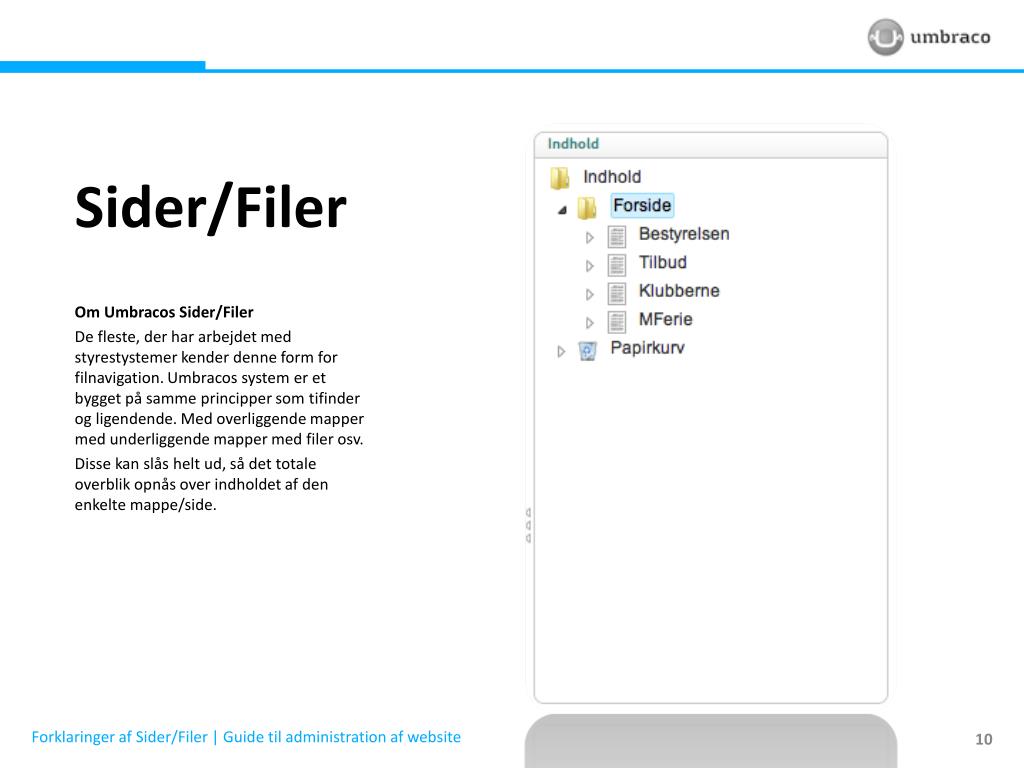 umbraco

Sider/Filer

Om Umbracos Sider/Filer

De fleste, der har arbejdet med styrestystemer kender denne form for filnavigation. Umbracos system er et bygget på samme principper som tifinder og ligendende. Med overliggende mapper med underliggende mapper med filer osv.

Disse kan slås helt ud, så det totale overblik opnås over indholdet af den enkelte mappe/side.

Indhold

Indhold
Forside
Bestyrelsen
Tilbud
Klubberne
MFerie
Papirkurv

Forklaringer af Sider/Filer | Guide til administration af website

10